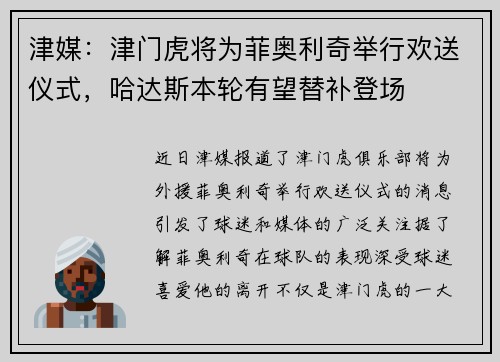 津媒：津门虎将为菲奥利奇举行欢送仪式，哈达斯本轮有望替补登场

近日津媒报道了津门虎俱乐部将为外援菲奥利奇举行欢送仪式的消息引发了球迷和媒体的广泛关注据了解菲奥利奇在球队的表现深受球迷喜爱他的离开不仅是津门虎的一大